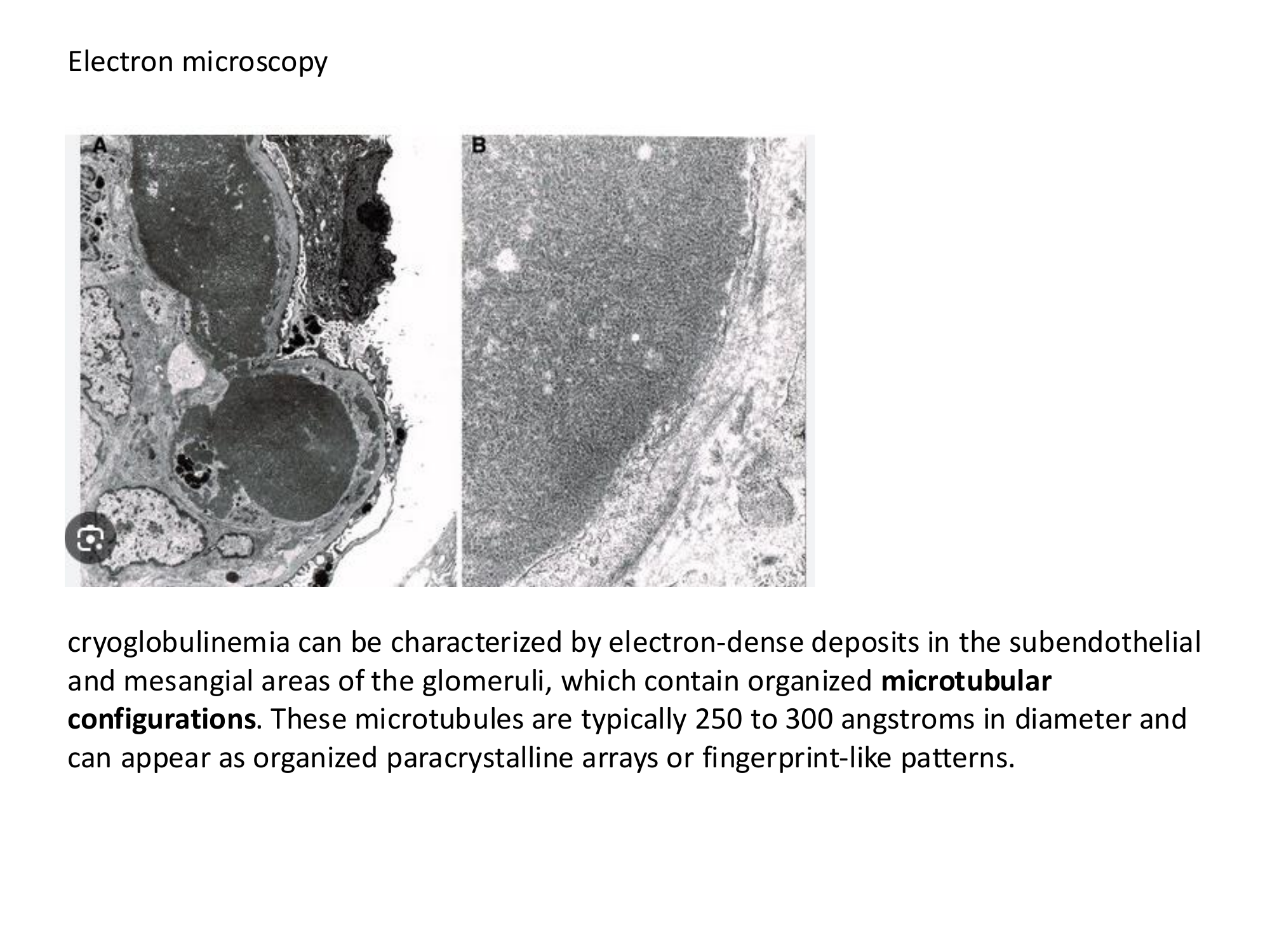 Electron microscopy

A

B

cryoglobulinemia can be characterized by electron-dense deposits in the subendothelial and mesangial areas of the glomeruli, which contain organized microtubular configurations. These microtubules are typically 250 to 300 angstroms in diameter and can appear as organized paracrystalline arrays or fingerprint-like patterns.